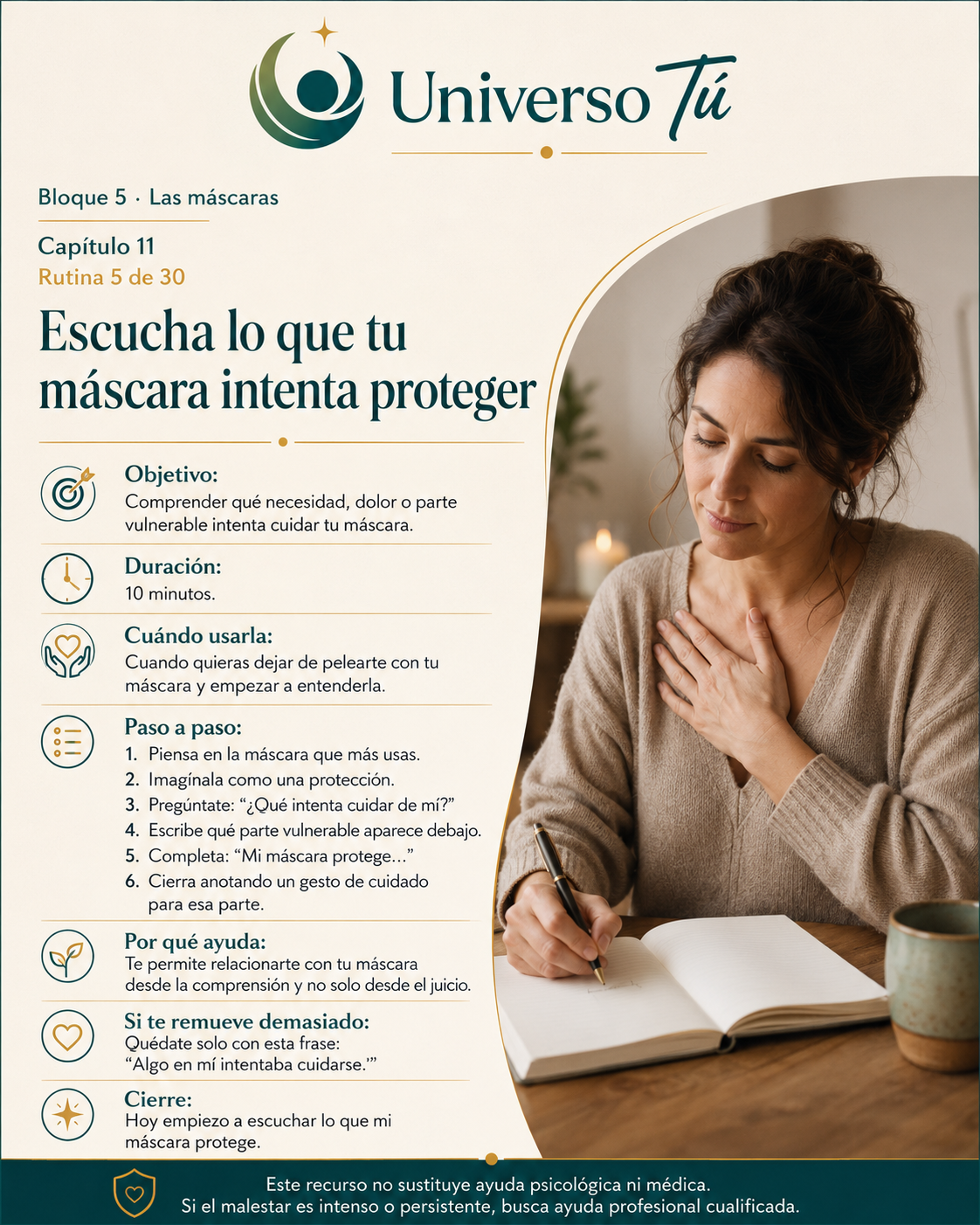 Universo Tú

Bloque 5 · Las máscaras

Capítulo 11
Rutina 5 de 30

Escucha lo que tu máscara intenta proteger

Objetivo:
Comprender qué necesidad, dolor o parte vulnerable intenta cuidar tu máscara.

Duración:
10 minutos.

Cuándo usarla:
Cuando quieras dejar de pelearte con tu máscara y empezar a entenderla.

Paso a paso:
1. Piensa en la máscara que más usas.
2. Imagínala como una protección.
3. Pregúntate: "¿Qué intenta cuidar de mí?"
4. Escribe qué parte vulnerable aparece debajo.
5. Completa: "Mi máscara protege..."
6. Cierra anotando un gesto de cuidado para esa parte.

Por qué ayuda:
Te permite relacionarte con tu máscara desde la comprensión y no solo desde el juicio.

Si te remueve demasiado:
Quédate solo con esta frase:
"Algo en mí intentaba cuidarse.'"

Cierre:
Hoy empiezo a escuchar lo que mi máscara protege.

Este recurso no sustituye ayuda psicológica ni médica.
Si el malestar es intenso o persistente, busca ayuda profesional cualificada.